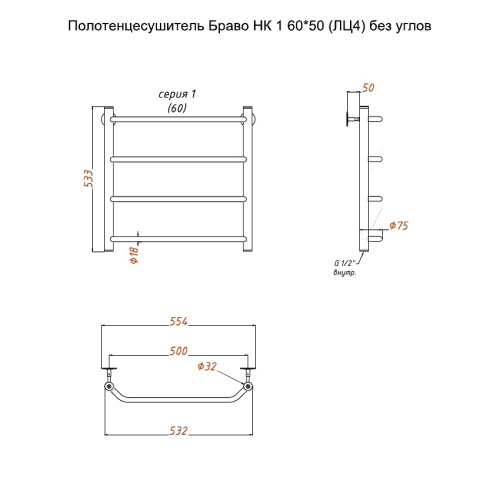 Полотенцесушитель Браво НК 1 60*50 (ЛЦ4) без углов

серия 1
(60)

533

Ф18

50

Ф75

G 1/2"
внутр.

554

500

Ф32

532